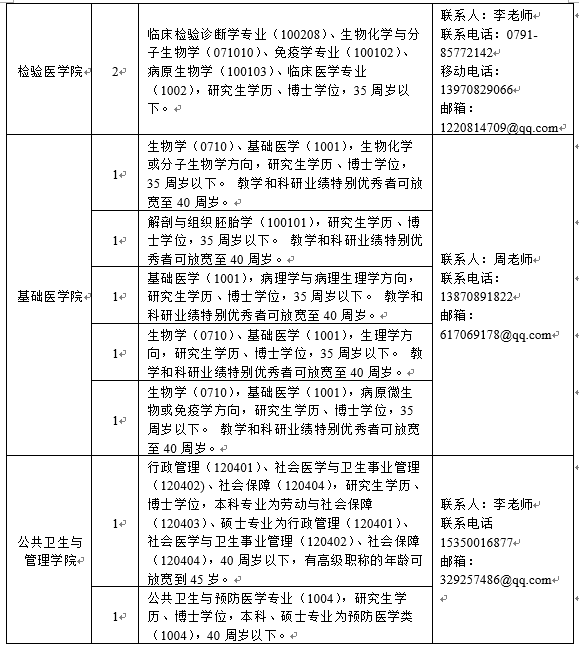 | 检验医学院 | 2 | 临床检验诊断学专业（100208）、生物化学与分子生物学（071010）、免疫学专业（100102）、病原生物学（100103）、临床医学专业（1002），研究生学历、博士学位，35 周岁以下。 | 联系人：李老师 联系电话：0791-85772142 移动电话：13970829066 邮箱：1220814709@qq.com |
|---|---|---|---|
| 基础医学院 | 1 | 生物学（0710）、基础医学（1001），生物化学或分子生物学方向，研究生学历、博士学位，35 周岁以下。 教学和科研业绩特别优秀者可放宽至 40 周岁。 | 联系人：周老师 联系电话：13870891822 邮箱：617069178@qq.com |
| | 1 | 解剖与组织胚胎学（100101），研究生学历、博士学位，35 周岁以下。 教学和科研业绩特别优秀者可放宽至 40 周岁。 | |
| | 1 | 基础医学（1001），病理学与病理生理学方向，研究生学历、博士学位，35 周岁以下。 教学和科研业绩特别优秀者可放宽至 40 周岁。 | |
| | 1 | 生物学（0710）、基础医学（1001），生理学方向，研究生学历、博士学位，35 周岁以下。 教学和科研业绩特别优秀者可放宽至 40 周岁。 | |
| | 1 | 生物学（0710），基础医学（1001），病原微生物或免疫学方向，研究生学历、博士学位，35 周岁以下。 教学和科研业绩特别优秀者可放宽至 40 周岁。 | |
| 公共卫生与管理学院 | 1 | 行政管理（120401）、社会医学与卫生事业管理（120402）、社会保障（120404），研究生学历、博士学位，本科专业为劳动与社会保障（120403）、硕士专业为行政管理（120401）、社会医学与卫生事业管理（120402）、社会保障（120404），40 周岁以下，有高级职称的年龄可放宽到 45 岁。 | 联系人：李老师 联系电话 15350016877 邮箱：329257486@qq.com |
| | 1 | 公共卫生与预防医学专业（1004），研究生学历、博士学位，本科、硕士专业为预防医学类（1004），40 周岁以下。 | |